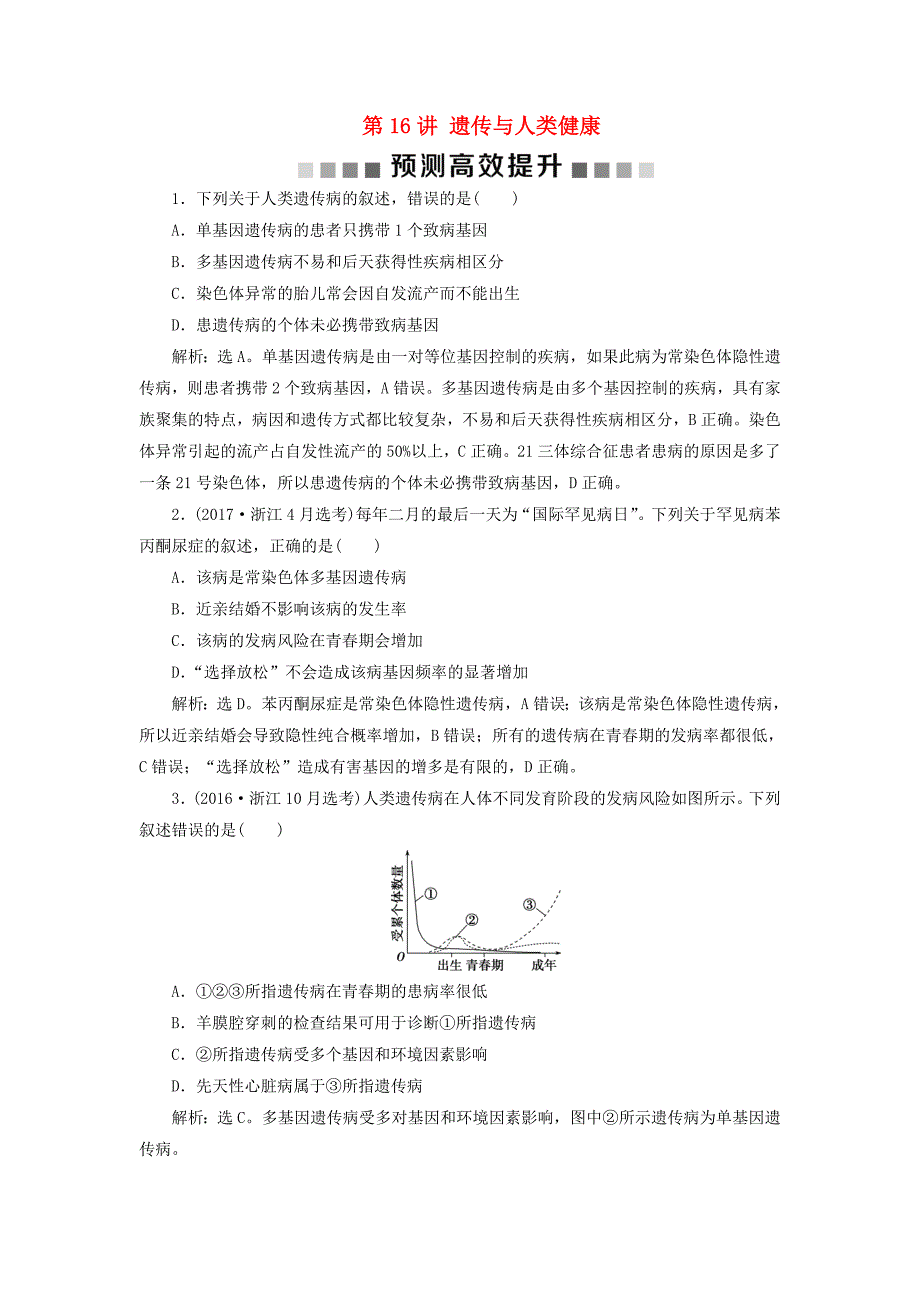 第 16 讲 遗传与人类健康

预测高效提升

1．下列关于人类遗传病的叙述，错误的是(　　)

A．单基因遗传病的患者只携带 1 个致病基因

B．多基因遗传病不易和后天获得性疾病相区分

C．染色体异常的胎儿常会因自发流产而不能出生

D．患遗传病的个体未必携带致病基因

解析：选 A。单基因遗传病是由一对等位基因控制的疾病，如果此病为常染色体隐性遗传病，则患者携带 2 个致病基因，A 错误。多基因遗传病是由多个基因控制的疾病，具有家族聚集的特点，病因和遗传方式都比较复杂，不易和后天获得性疾病相区分，B 正确。染色体异常引起的流产占自发性流产的 50%以上，C 正确。21 三体综合征患者患病的原因是多了一条 21 号染色体，所以患遗传病的个体未必携带致病基因，D 正确。

2．(2017·浙江 4 月选考)每年二月的最后一天为“国际罕见病日”。下列关于罕见病苯丙酮尿症的叙述，正确的是(　　)

A．该病是常染色体多基因遗传病

B．近亲结婚不影响该病的发生率

C．该病的发病风险在青春期会增加

D．“选择放松”不会造成该病基因频率的显著增加

解析：选 D。苯丙酮尿症是常染色体隐性遗传病，A 错误；该病是常染色体隐性遗传病，所以近亲结婚会导致隐性纯合概率增加，B 错误；所有的遗传病在青春期的发病率都很低，C 错误；“选择放松”造成有害基因的增多是有限的，D 正确。

3．(2016·浙江 10 月选考)人类遗传病在人体不同发育阶段的发病风险如图所示。下列叙述错误的是(　　)

受累个体数量
①
②
③
O
出生 青春期
成年

A．①②③所指遗传病在青春期的患病率很低

B．羊膜腔穿刺的检查结果可用于诊断①所指遗传病

C．②所指遗传病受多个基因和环境因素影响

D．先天性心脏病属于③所指遗传病

解析：选 C。多基因遗传病受多对基因和环境因素影响，图中②所示遗传病为单基因遗传病。